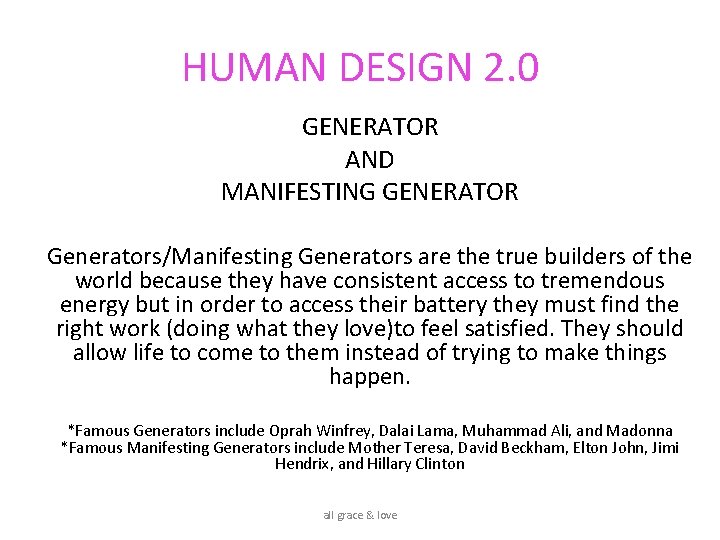 HUMAN DESIGN 2.0

GENERATOR
AND
MANIFESTING GENERATOR

Generators/Manifesting Generators are the true builders of the world because they have consistent access to tremendous energy but in order to access their battery they must find the right work (doing what they love)to feel satisfied. They should allow life to come to them instead of trying to make things happen.

*Famous Generators include Oprah Winfrey, Dalai Lama, Muhammad Ali, and Madonna
*Famous Manifesting Generators include Mother Teresa, David Beckham, Elton John, Jimi Hendrix, and Hillary Clinton

all grace & love